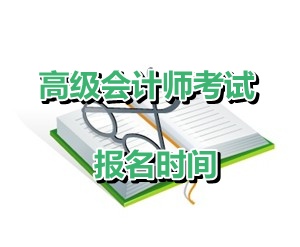 高级会计师考试

报名时间